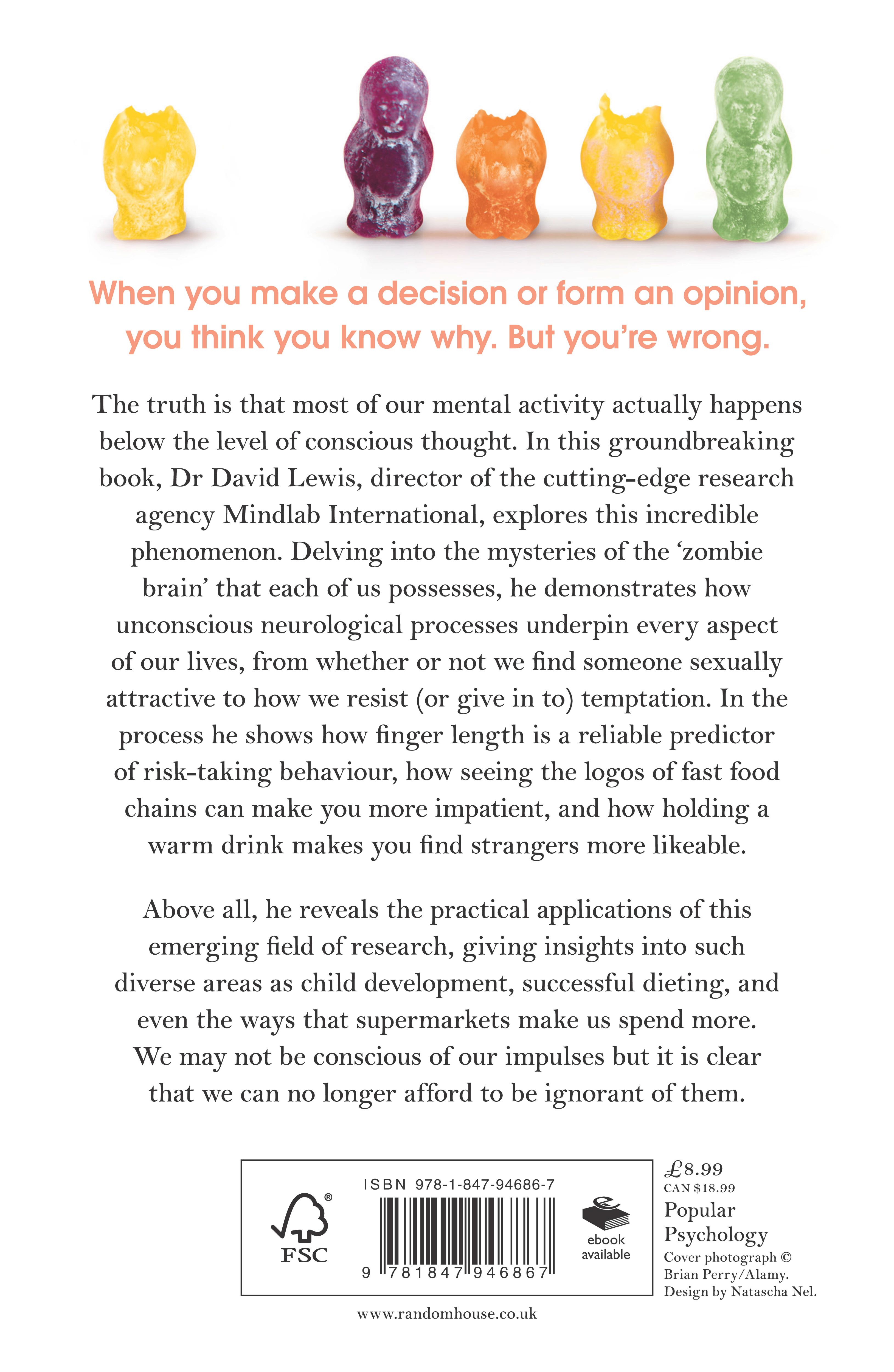 When you make a decision or form an opinion, you think you know why. But you're wrong.

The truth is that most of our mental activity actually happens below the level of conscious thought. In this groundbreaking book, Dr David Lewis, director of the cutting-edge research agency Mindlab International, explores this incredible phenomenon. Delving into the mysteries of the 'zombie brain' that each of us possesses, he demonstrates how unconscious neurological processes underpin every aspect of our lives, from whether or not we find someone sexually attractive to how we resist (or give in to) temptation. In the process he shows how finger length is a reliable predictor of risk-taking behaviour, how seeing the logos of fast food chains can make you more impatient, and how holding a warm drink makes you find strangers more likeable.

Above all, he reveals the practical applications of this emerging field of research, giving insights into such diverse areas as child development, successful dieting, and even the ways that supermarkets make us spend more. We may not be conscious of our impulses but it is clear that we can no longer afford to be ignorant of them.

FSC

ISBN 978-1-847-94686-7

9 781847 946867

ebook available

£8.99
CAN $18.99
Popular Psychology
Cover photograph © Brian Perry/Alamy.
Design by Natascha Nel.

www.randomhouse.co.uk